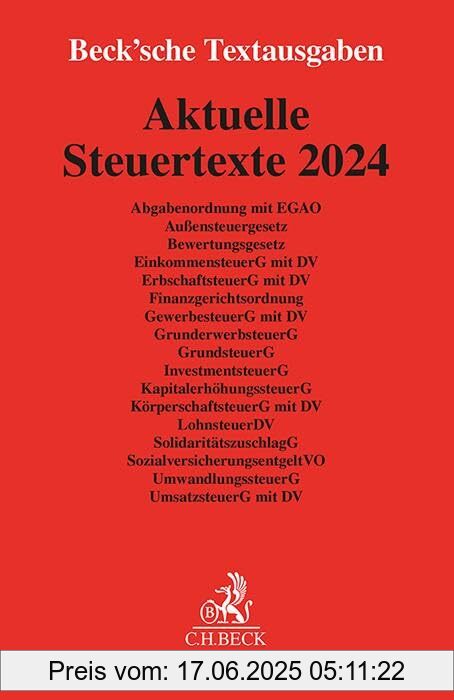 Beck'sche Textausgaben

Aktuelle Steuertexte 2024

Abgabenordnung mit EGAO
Außensteuergesetz
Bewertungsgesetz
EinkommensteuerG mit DV
ErbschaftsteuerG mit DV
Finanzgerichtsordnung
GewerbesteuerG mit DV
GrunderwerbsteuerG
GrundsteuerG
InvestmentsteuerG
KapitalerhöhungssteuerG
KörperschaftsteuerG mit DV
LohnsteuerDV
SolidaritätszuschlagG
SozialversicherungsentgeltVO
UmwandlungssteuerG
UmsatzsteuerG mit DV

B
C.H.BECK

Preis vom: 17.06.2025 05:11:22